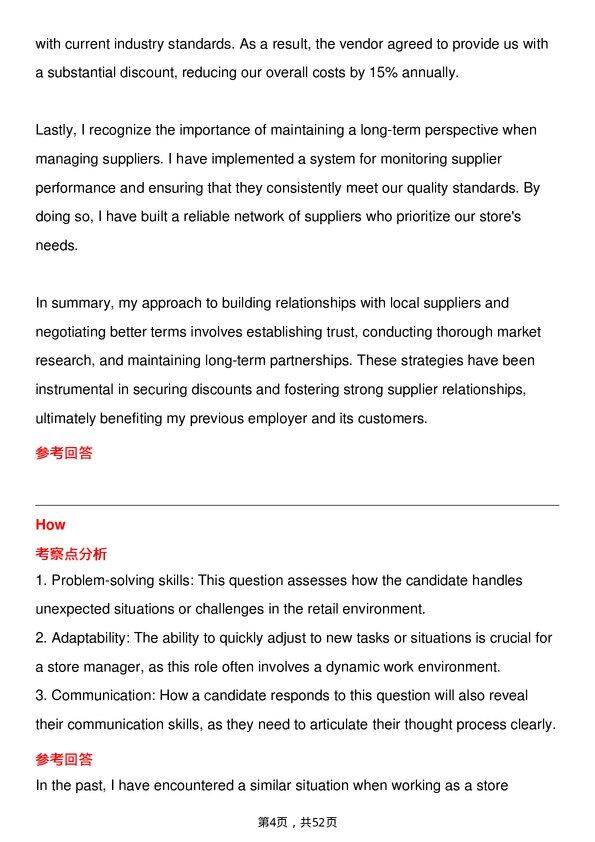 with current industry standards. As a result, the vendor agreed to provide us with a substantial discount, reducing our overall costs by 15% annually.

Lastly, I recognize the importance of maintaining a long-term perspective when managing suppliers. I have implemented a system for monitoring supplier performance and ensuring that they consistently meet our quality standards. By doing so, I have built a reliable network of suppliers who prioritize our store's needs.

In summary, my approach to building relationships with local suppliers and negotiating better terms involves establishing trust, conducting thorough market research, and maintaining long-term partnerships. These strategies have been instrumental in securing discounts and fostering strong supplier relationships, ultimately benefiting my previous employer and its customers.

参考回答

How

考察点分析

1. Problem-solving skills: This question assesses how the candidate handles unexpected situations or challenges in the retail environment.
2. Adaptability: The ability to quickly adjust to new tasks or situations is crucial for a store manager, as this role often involves a dynamic work environment.
3. Communication: How a candidate responds to this question will also reveal their communication skills, as they need to articulate their thought process clearly.

参考回答

In the past, I have encountered a similar situation when working as a store

第4页，共52页